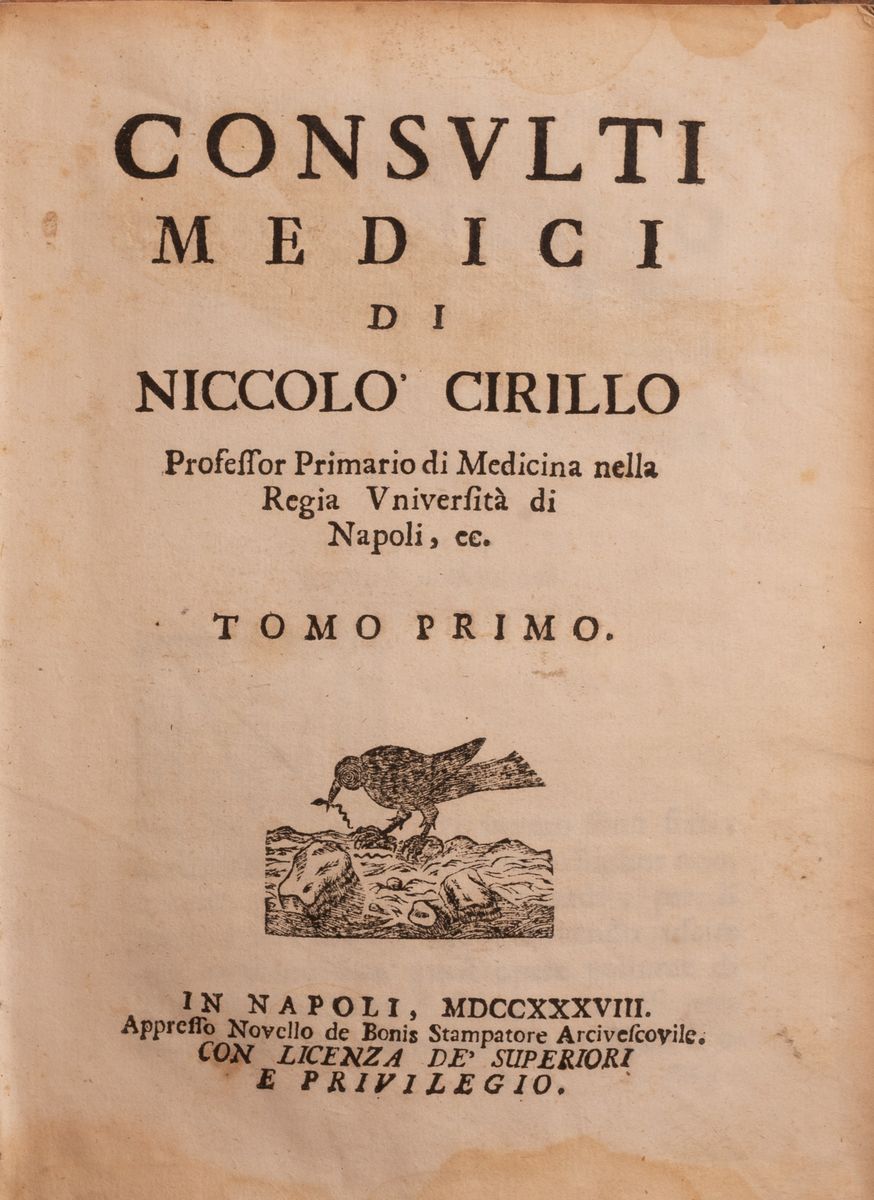 CONSVLTI
MEDICI
DI
NICCOLO' CIRILLO

Profeſſor Primario di Medicina nella Regia Vniverſità di Napoli, ec.

TOMO PRIMO.

IN NAPOLI, MDCCXXXVIII.
Appreſſo Novello de Bonis Stampatore Arciveſcovile.
CON LICENZA DE' SUPERIORI
E PRIVILEGIO.